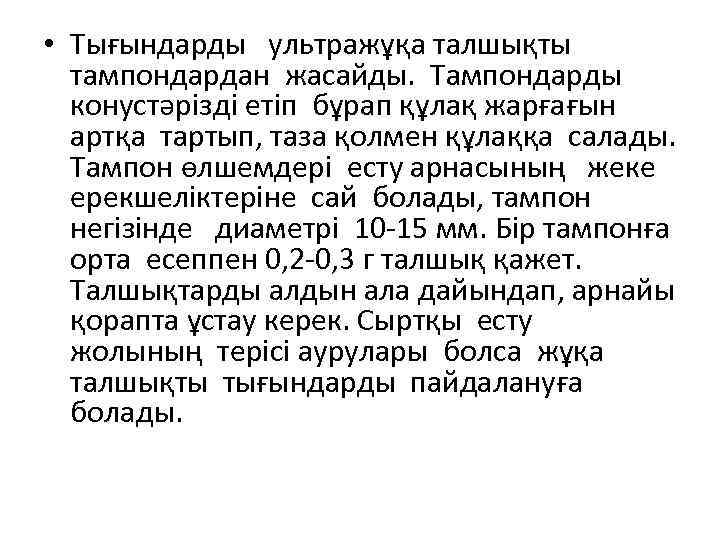 • Тығындарды ультражұқа талшықты тампондардан жасайды. Тампондарды конустәрізді етіп бұрап құлақ жарғағын артқа тартып, таза қолмен құлаққа салады. Тампон өлшемдері есту арнасының жеке ерекшеліктеріне сай болады, тампон негізінде диаметрі 10-15 мм. Бір тампонға орта есеппен 0,2-0,3 г талшық қажет. Талшықтарды алдын ала дайындап, арнайы қорапта ұстау керек. Сыртқы есту жолының терісі аурулары болса жұқа талшықты тығындарды пайдалануға болады.